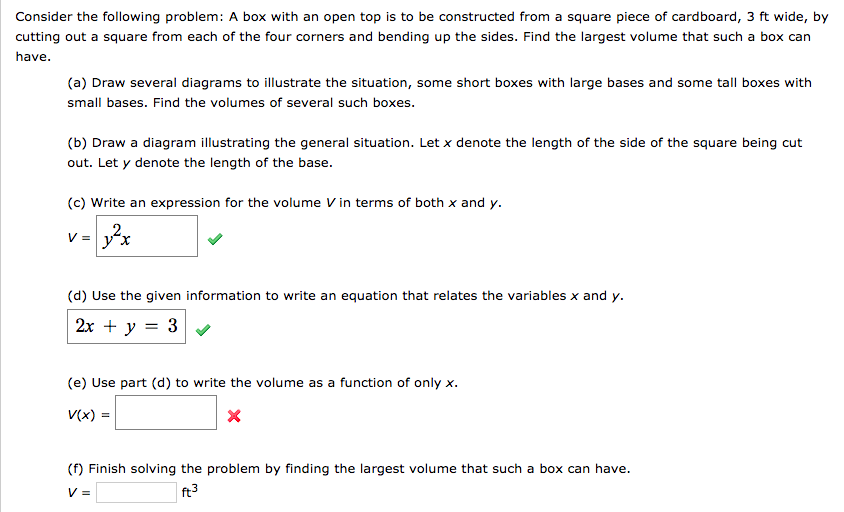 Consider the following problem: A box with an open top is to be constructed from a square piece of cardboard, 3 ft wide, by cutting out a square from each of the four corners and bending up the sides. Find the largest volume that such a box can have.

(a) Draw several diagrams to illustrate the situation, some short boxes with large bases and some tall boxes with small bases. Find the volumes of several such boxes.

(b) Draw a diagram illustrating the general situation. Let $x$ denote the length of the side of the square being cut out. Let $y$ denote the length of the base.

(c) Write an expression for the volume $V$ in terms of both $x$ and $y$.

$V =$ $y^2x$

(d) Use the given information to write an equation that relates the variables $x$ and $y$.

$2x + y = 3$

(e) Use part (d) to write the volume as a function of only $x$.

$V(x) =$

(f) Finish solving the problem by finding the largest volume that such a box can have.

$V =$ $ft^3$